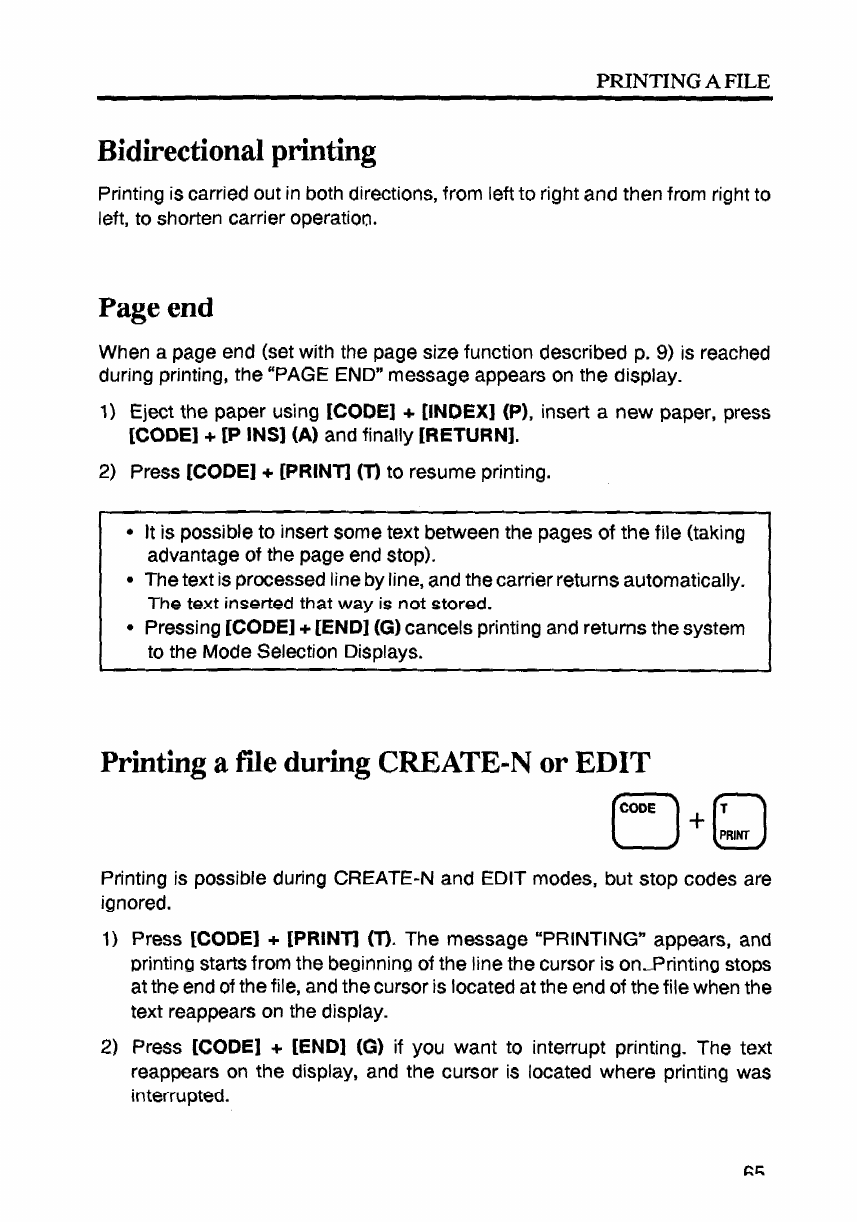 PRINTING A FILE

Bidirectional printing

Printing is carried out in both directions, from left to right and then from right to left, to shorten carrier operation.

Page end

When a page end (set with the page size function described p. 9) is reached during printing, the "PAGE END" message appears on the display.

1) Eject the paper using [CODE] + [INDEX] (P), insert a new paper, press [CODE] + [P INS] (A) and finally [RETURN].

2) Press [CODE] + [PRINT] (T) to resume printing.

• It is possible to insert some text between the pages of the file (taking advantage of the page end stop).
• The text is processed line by line, and the carrier returns automatically. The text inserted that way is not stored.
• Pressing [CODE] + [END] (G) cancels printing and returns the system to the Mode Selection Displays.

Printing a file during CREATE-N or EDIT

CODE + T PRINT

Printing is possible during CREATE-N and EDIT modes, but stop codes are ignored.

1) Press [CODE] + [PRINT] (T). The message "PRINTING" appears, and printing starts from the beginning of the line the cursor is on. Printing stops at the end of the file, and the cursor is located at the end of the file when the text reappears on the display.

2) Press [CODE] + [END] (G) if you want to interrupt printing. The text reappears on the display, and the cursor is located where printing was interrupted.

65